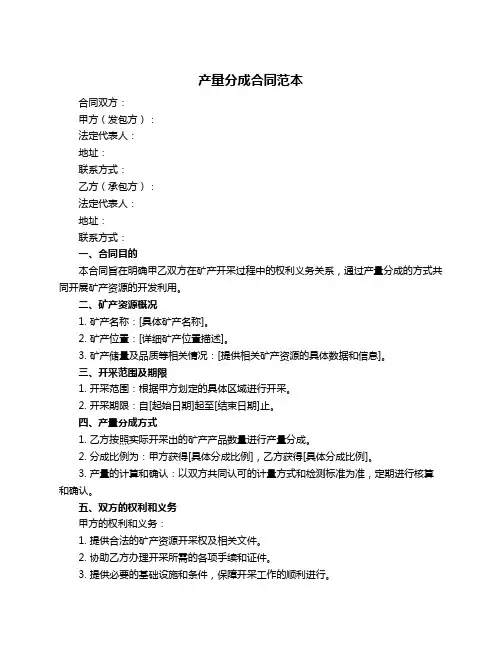 产量分成合同范本

合同双方：

甲方（发包方）：

法定代表人：

地址：

联系方式：

乙方（承包方）：

法定代表人：

地址：

联系方式：

一、合同目的

本合同旨在明确甲乙双方在矿产开采过程中的权利义务关系，通过产量分成的方式共同开展矿产资源的开发利用。

二、矿产资源概况

1. 矿产名称：[具体矿产名称]。

2. 矿产位置：[详细矿产位置描述]。

3. 矿产储量及品质等相关情况：[提供相关矿产资源的具体数据和信息]。

三、开采范围及期限

1. 开采范围：根据甲方划定的具体区域进行开采。

2. 开采期限：自[起始日期]起至[结束日期]止。

四、产量分成方式

1. 乙方按照实际开采出的矿产产品数量进行产量分成。

2. 分成比例为：甲方获得[具体分成比例]，乙方获得[具体分成比例]。

3. 产量的计算和确认：以双方共同认可的计量方式和检测标准为准，定期进行核算和确认。

五、双方的权利和义务

甲方的权利和义务：

1. 提供合法的矿产资源开采权及相关文件。

2. 协助乙方办理开采所需的各项手续和证件。

3. 提供必要的基础设施和条件，保障开采工作的顺利进行。